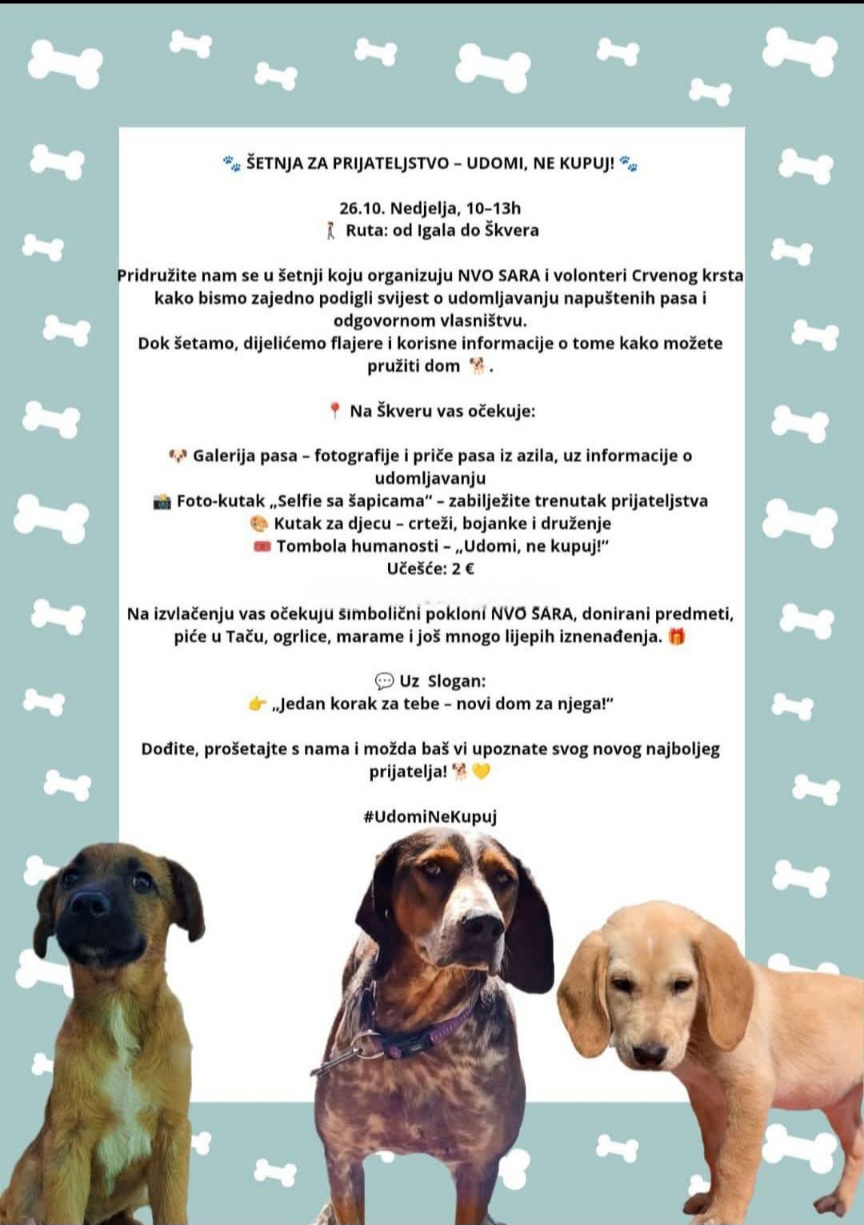 🐾 ŠETNJA ZA PRIJATELJSTVO – UDOMI, NE KUPUJ! 🐾

26.10. Nedjelja, 10–13h
🚶 Ruta: od Igala do Škvera

Pridružite nam se u šetnji koju organizuju NVO SARA i volonteri Crvenog krsta kako bismo zajedno podigli svijest o udomljavanju napuštenih pasa i odgovornom vlasništvu.
Dok šetamo, dijelićemo flajere i korisne informacije o tome kako možete pružiti dom 🐕.

📍 Na Škveru vas očekuje:

🐶 Galerija pasa – fotografije i priče pasa iz azila, uz informacije o udomljavanju
📸 Foto-kutak „Selfie sa šapicama" – zabilježite trenutak prijateljstva
🎨 Kutak za djecu – crteži, bojanke i druženje
🎟 Tombola humanosti – „Udomi, ne kupuj!"
Učešće: 2 €

Na izvlačenju vas očekuju simbolični pokloni NVO SARA, donirani predmeti, piće u Taču, ogrlice, marame i još mnogo lijepih iznenađenja. 🎁

💬 Uz Slogan:
👉 „Jedan korak za tebe – novi dom za njega!"

Dođite, prošetajte s nama i možda baš vi upoznate svog novog najboljeg prijatelja! 🐕 💛

#UdomiNeKupuj